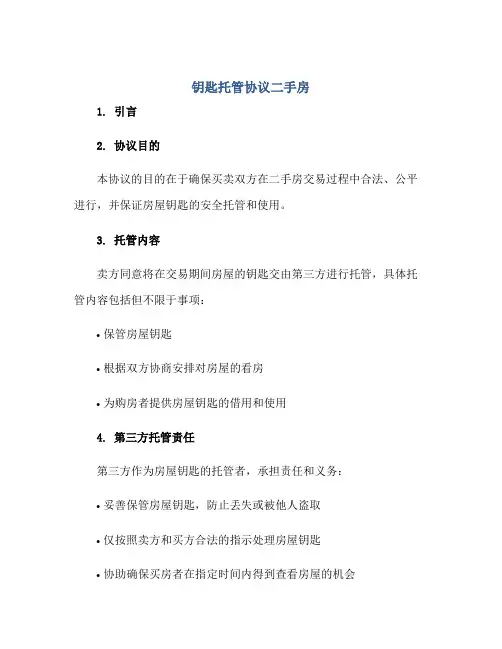 钥匙托管协议二手房

1. 引言

2. 协议目的

本协议的目的在于确保买卖双方在二手房交易过程中合法、公平进行，并保证房屋钥匙的安全托管和使用。

3. 托管内容

卖方同意将在交易期间房屋的钥匙交由第三方进行托管，具体托管内容包括但不限于事项：

• 保管房屋钥匙

• 根据双方协商安排对房屋的看房

• 为购房者提供房屋钥匙的借用和使用

4. 第三方托管责任

第三方作为房屋钥匙的托管者，承担责任和义务：

• 妥善保管房屋钥匙，防止丢失或被他人盗取

• 仅按照卖方和买方合法的指示处理房屋钥匙

• 协助确保买房者在指定时间内得到查看房屋的机会